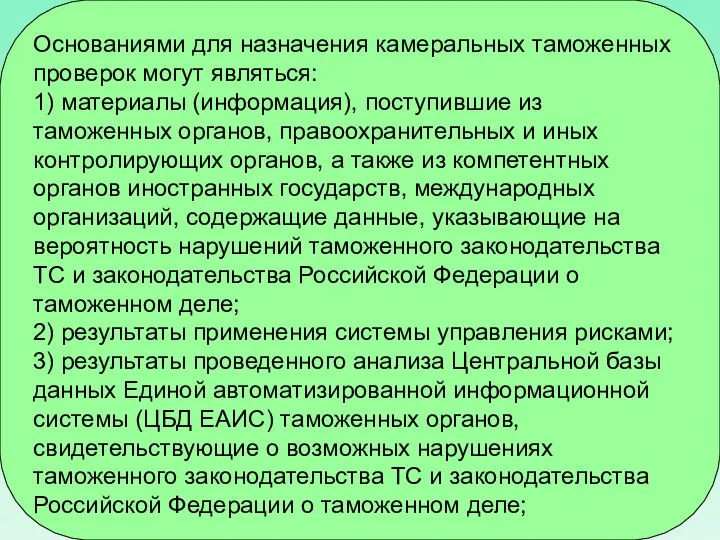 Основаниями для назначения камеральных таможенных проверок могут являться:
1) материалы (информация), поступившие из таможенных органов, правоохранительных и иных контролирующих органов, а также из компетентных органов иностранных государств, международных организаций, содержащие данные, указывающие на вероятность нарушений таможенного законодательства ТС и законодательства Российской Федерации о таможенном деле;
2) результаты применения системы управления рисками;
3) результаты проведенного анализа Центральной базы данных Единой автоматизированной информационной системы (ЦБД ЕАИС) таможенных органов, свидетельствующие о возможных нарушениях таможенного законодательства ТС и законодательства Российской Федерации о таможенном деле;